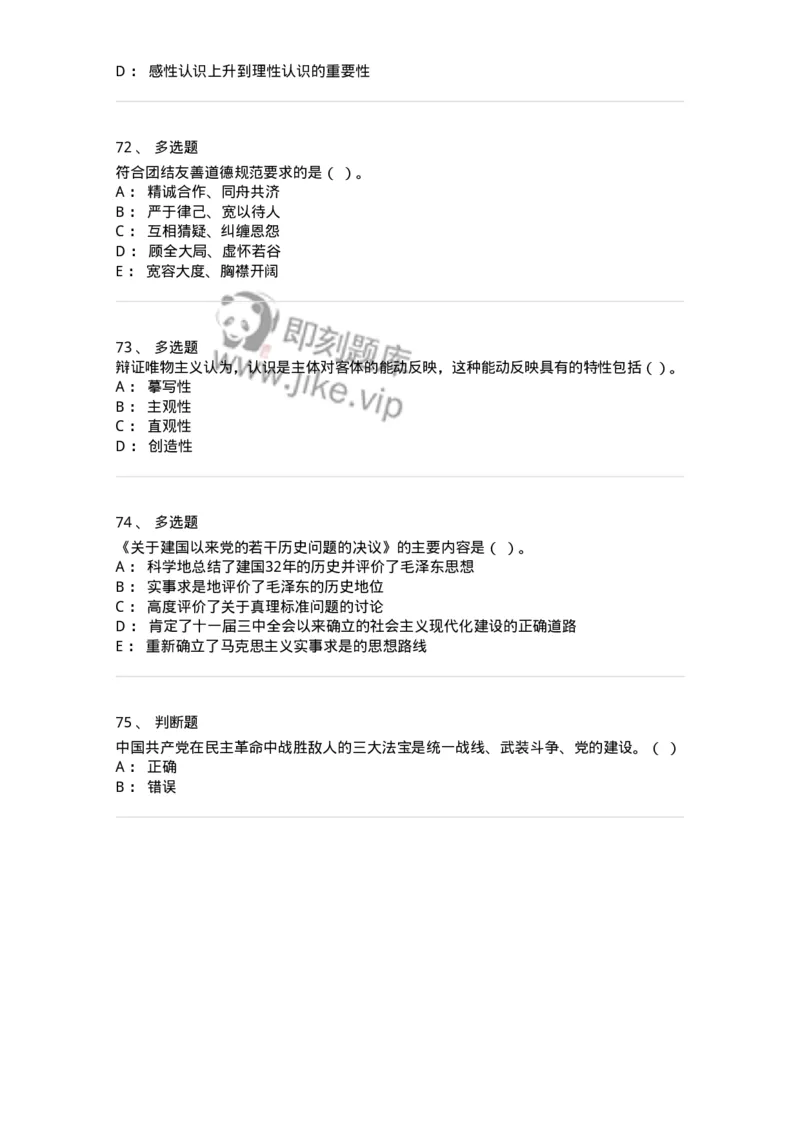 D： 感性认识上升到理性认识的重要性

72、 多选题
符合团结友善道德规范要求的是（ ）。
A： 精诚合作、同舟共济
B： 严于律己、宽以待人
C： 互相猜疑、纠缠恩怨
D： 顾全大局、虚怀若谷
E： 宽容大度、胸襟开阔

即刻题库
www.jike.vip

73、 多选题
辩证唯物主义认为，认识是主体对客体的能动反映，这种能动反映具有的特性包括（ ）。
A： 摹写性
B： 主观性
C： 直观性
D： 创造性

74、 多选题
《关于建国以来党的若干历史问题的决议》的主要内容是（ ）。
A： 科学地总结了建国32年的历史并评价了毛泽东思想
B： 实事求是地评价了毛泽东的历史地位
C： 高度评价了关于真理标准问题的讨论
D： 肯定了十一届三中全会以来确立的社会主义现代化建设的正确道路
E： 重新确立了马克思主义实事求是的思想路线

75、 判断题
中国共产党在民主革命中战胜敌人的三大法宝是统一战线、武装斗争、党的建设。（ ）
A： 正确
B： 错误